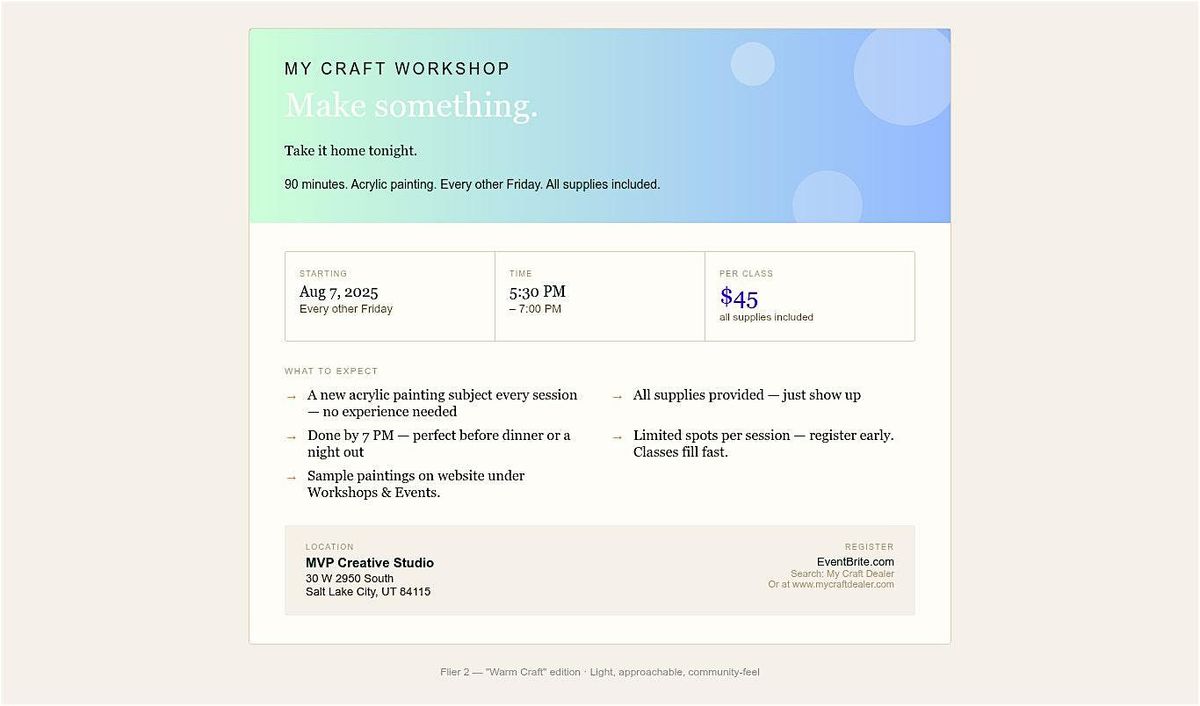 MY CRAFT WORKSHOP

Make something.

Take it home tonight.

90 minutes. Acrylic painting. Every other Friday. All supplies included.

STARTING
Aug 7, 2025
Every other Friday

TIME
5:30 PM
– 7:00 PM

PER CLASS
$45
all supplies included

WHAT TO EXPECT

→ A new acrylic painting subject every session — no experience needed
→ Done by 7 PM — perfect before dinner or a night out
→ Sample paintings on website under Workshops & Events.

→ All supplies provided — just show up
→ Limited spots per session — register early. Classes fill fast.

LOCATION
MVP Creative Studio
30 W 2950 South
Salt Lake City, UT 84115

REGISTER
EventBrite.com
Search: My Craft Dealer
Or at www.mycraftdealer.com

Flier 2 — "Warm Craft" edition · Light, approachable, community-feel